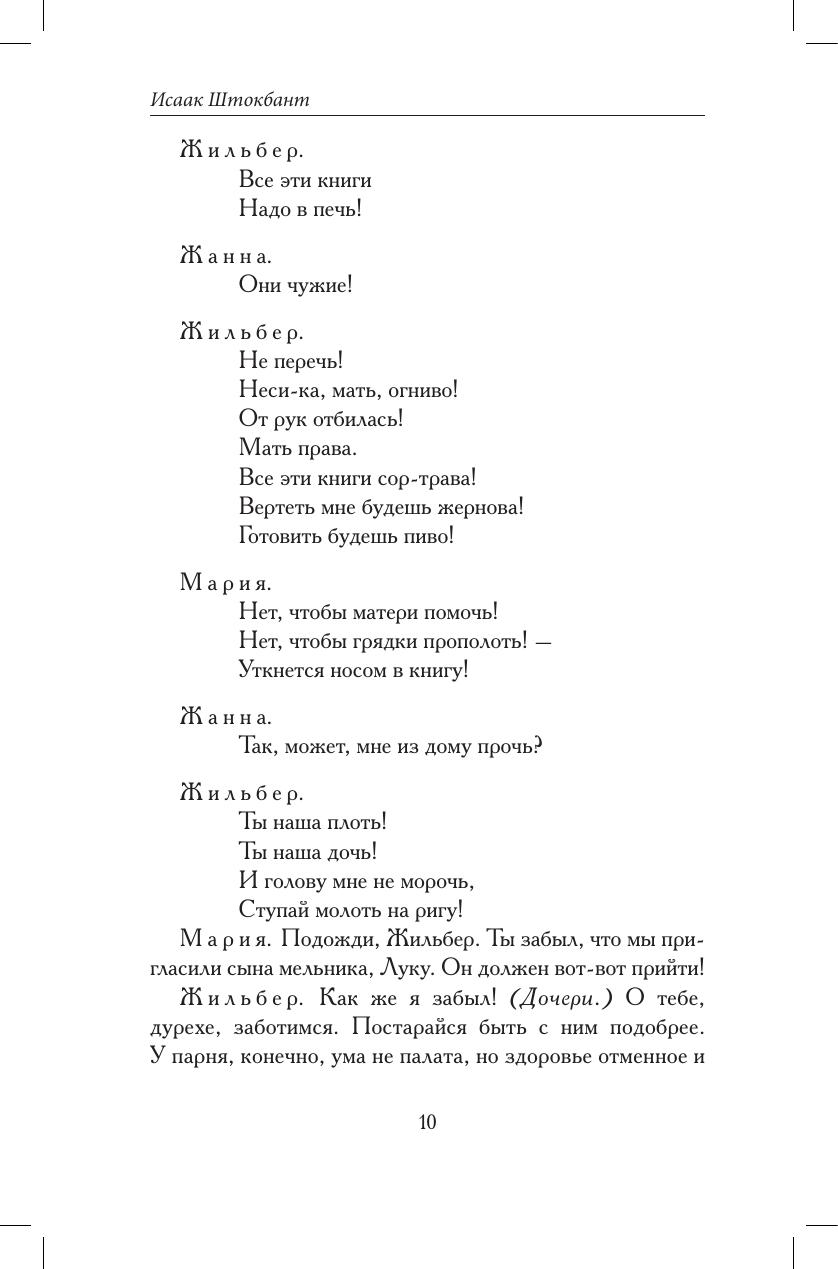 Исаак Штокбант

Жильбер.
Все эти книги
Надо в печь!

Жанна.
Они чужие!

Жильбер.
Не перечь!
Неси-ка, мать, огниво!
От рук отбилась!
Мать права.
Все эти книги сор-трава!
Вертеть мне будешь жернова!
Готовить будешь пиво!

Мария.
Нет, чтобы матери помочь!
Нет, чтобы грядки прополоть! —
Уткнется носом в книгу!

Жанна.
Так, может, мне из дому прочь?

Жильбер.
Ты наша плоть!
Ты наша дочь!
И голову мне не морочь,
Ступай молоть на ригу!

Мария. Подожди, Жильбер. Ты забыл, что мы пригласили сына мельника, Луку. Он должен вот-вот прийти!

Жильбер. Как же я забыл! (Дочери.) О тебе, дурехе, заботимся. Постарайся быть с ним подобрее. У парня, конечно, ума не палата, но здоровье отменное и

10